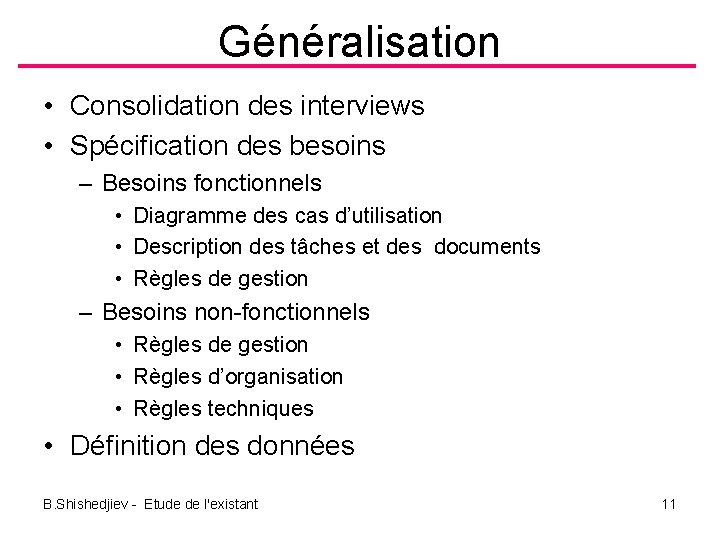 Généralisation

• Consolidation des interviews
• Spécification des besoins
– Besoins fonctionnels
• Diagramme des cas d'utilisation
• Description des tâches et des documents
• Règles de gestion
– Besoins non-fonctionnels
• Règles de gestion
• Règles d'organisation
• Règles techniques
• Définition des données

B.Shishedjiev - Etude de l'existant

11